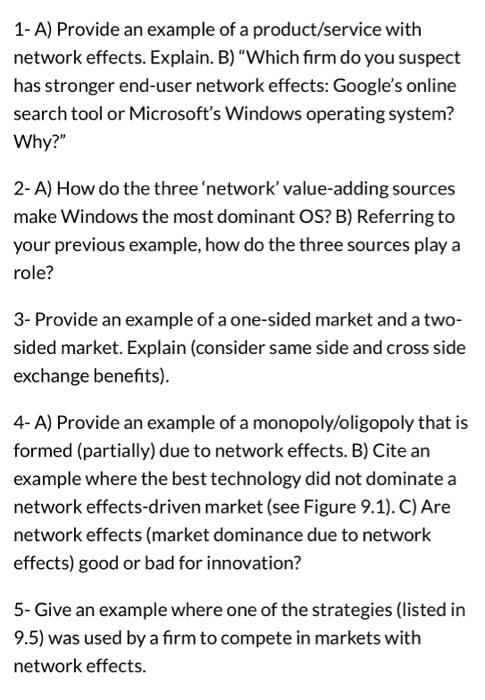 1- A) Provide an example of a product/service with network effects. Explain. B) “Which firm do you suspect has stronger end-user network effects: Google’s online search tool or Microsoft’s Windows operating system? Why?”

2- A) How do the three ‘network’ value-adding sources make Windows the most dominant OS? B) Referring to your previous example, how do the three sources play a role?

3- Provide an example of a one-sided market and a two-sided market. Explain (consider same side and cross side exchange benefits).

4- A) Provide an example of a monopoly/oligopoly that is formed (partially) due to network effects. B) Cite an example where the best technology did not dominate a network effects-driven market (see Figure 9.1). C) Are network effects (market dominance due to network effects) good or bad for innovation?

5- Give an example where one of the strategies (listed in 9.5) was used by a firm to compete in markets with network effects.